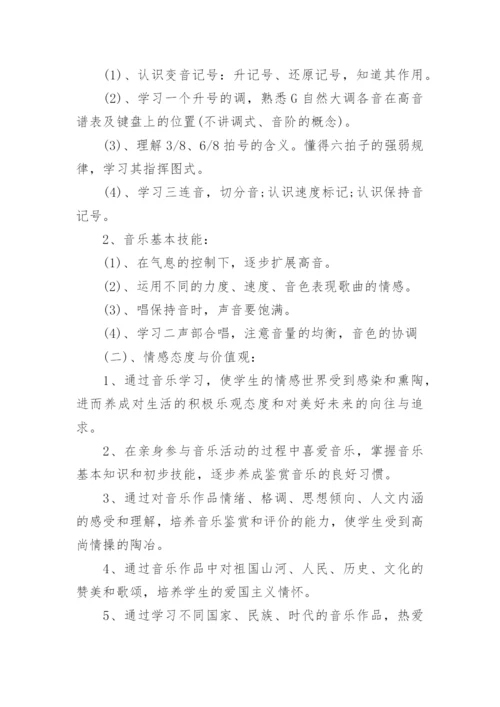 (1)、认识变音记号：升记号、还原记号，知道其作用。

(2)、学习一个升号的调，熟悉G自然大调各音在高音谱表及键盘上的位置(不讲调式、音阶的概念)。

(3)、理解3/8、6/8拍号的含义。懂得六拍子的强弱规律，学习其指挥图式。

(4)、学习三连音，切分音;认识速度标记;认识保持音记号。

2、音乐基本技能：

(1)、在气息的控制下，逐步扩展高音。

(2)、运用不同的力度、速度、音色表现歌曲的情感。

(3)、唱保持音时，声音要饱满。

(4)、学习二声部合唱，注意音量的均衡，音色的协调

(二)、情感态度与价值观：

1、通过音乐学习，使学生的情感世界受到感染和熏陶，进而养成对生活的积极乐观态度和对美好未来的向往与追求。

2、在亲身参与音乐活动的过程中喜爱音乐，掌握音乐基本知识和初步技能，逐步养成鉴赏音乐的良好习惯。

3、通过对音乐作品情绪、格调、思想倾向、人文内涵的感受和理解，培养音乐鉴赏和评价的能力，使学生受到高尚情操的陶冶。

4、通过音乐作品中对祖国山河、人民、历史、文化的赞美和歌颂，培养学生的爱国主义情怀。

5、通过学习不同国家、民族、时代的音乐作品，热爱